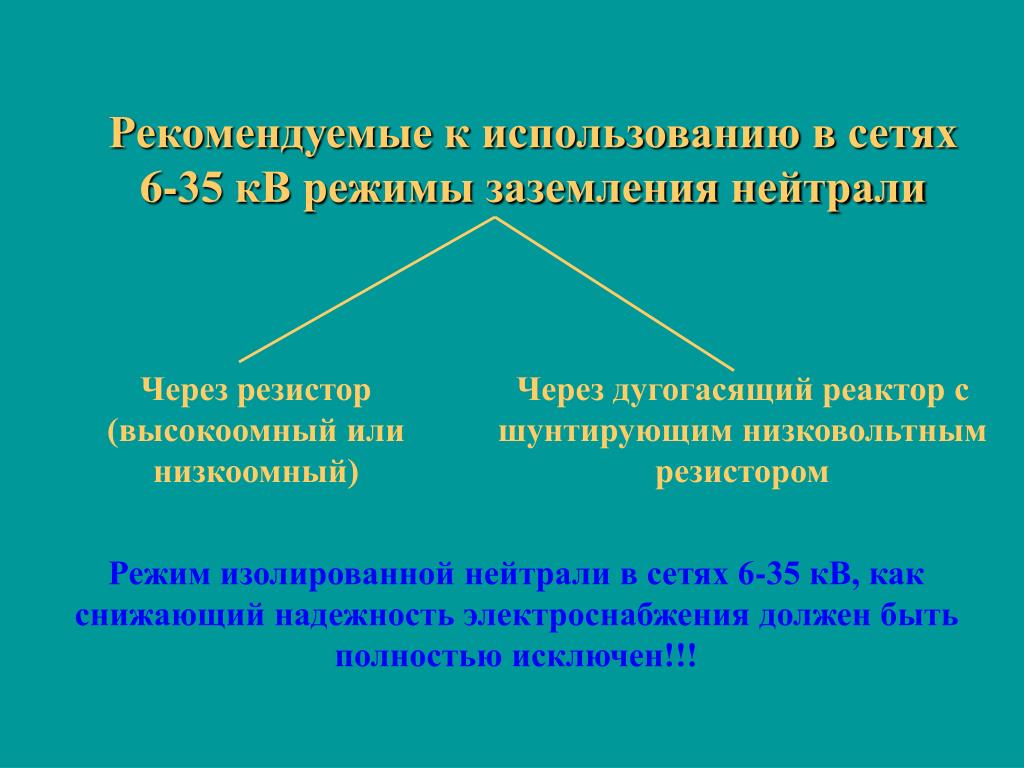 Рекомендуемые к использованию в сетях 6-35 кВ режимы заземления нейтрали

Через резистор (высокоомный или низкоомный)

Через дугогасящий реактор с шунтирующим низковольтным резистором

Режим изолированной нейтрали в сетях 6-35 кВ, как снижающий надежность электроснабжения должен быть полностью исключен!!!